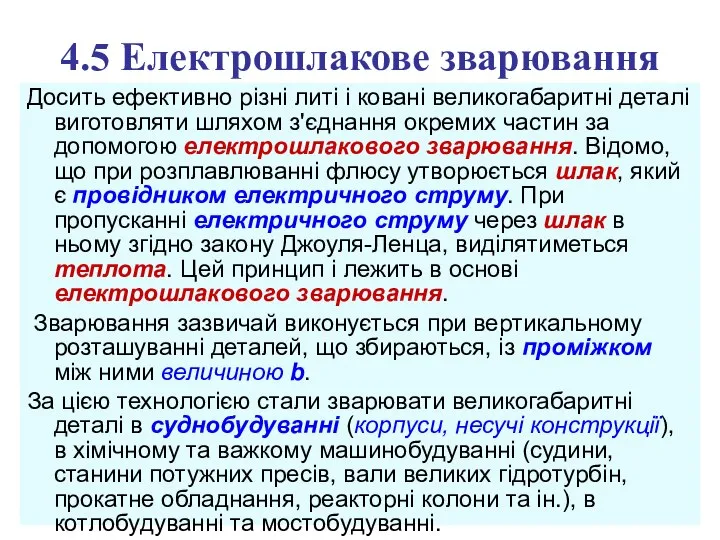 4.5 Електрошлакове зварювання

Досить ефективно різні литі і ковані великогабаритні деталі виготовляти шляхом з'єднання окремих частин за допомогою електрошлакового зварювання. Відомо, що при розплавлюванні флюсу утворюється шлак, який є провідником електричного струму. При пропусканні електричного струму через шлак в ньому згідно закону Джоуля-Ленца, виділятиметься теплота. Цей принцип і лежить в основі електрошлакового зварювання.

Зварювання зазвичай виконується при вертикальному розташуванні деталей, що збираються, із проміжком між ними величиною b.

За цією технологією стали зварювати великогабаритні деталі в суднобудуванні (корпуси, несучі конструкції), в хімічному та важкому машинобудуванні (судини, станини потужних пресів, вали великих гідротурбін, прокатне обладнання, реакторні колони та ін.), в котлобудуванні та мостобудуванні.